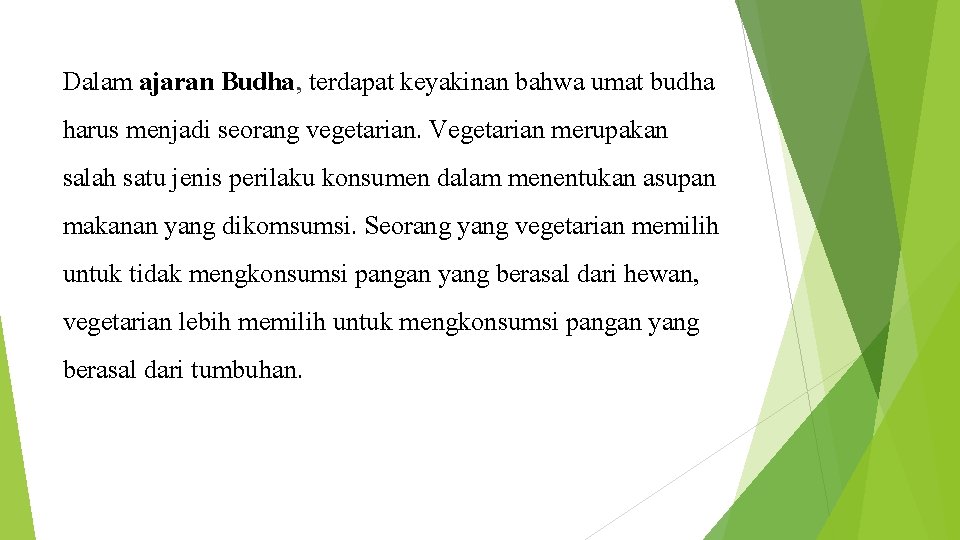 Dalam ajaran Budha, terdapat keyakinan bahwa umat budha harus menjadi seorang vegetarian. Vegetarian merupakan salah satu jenis perilaku konsumen dalam menentukan asupan makanan yang dikomsumsi. Seorang yang vegetarian memilih untuk tidak mengkonsumsi pangan yang berasal dari hewan, vegetarian lebih memilih untuk mengkonsumsi pangan yang berasal dari tumbuhan.